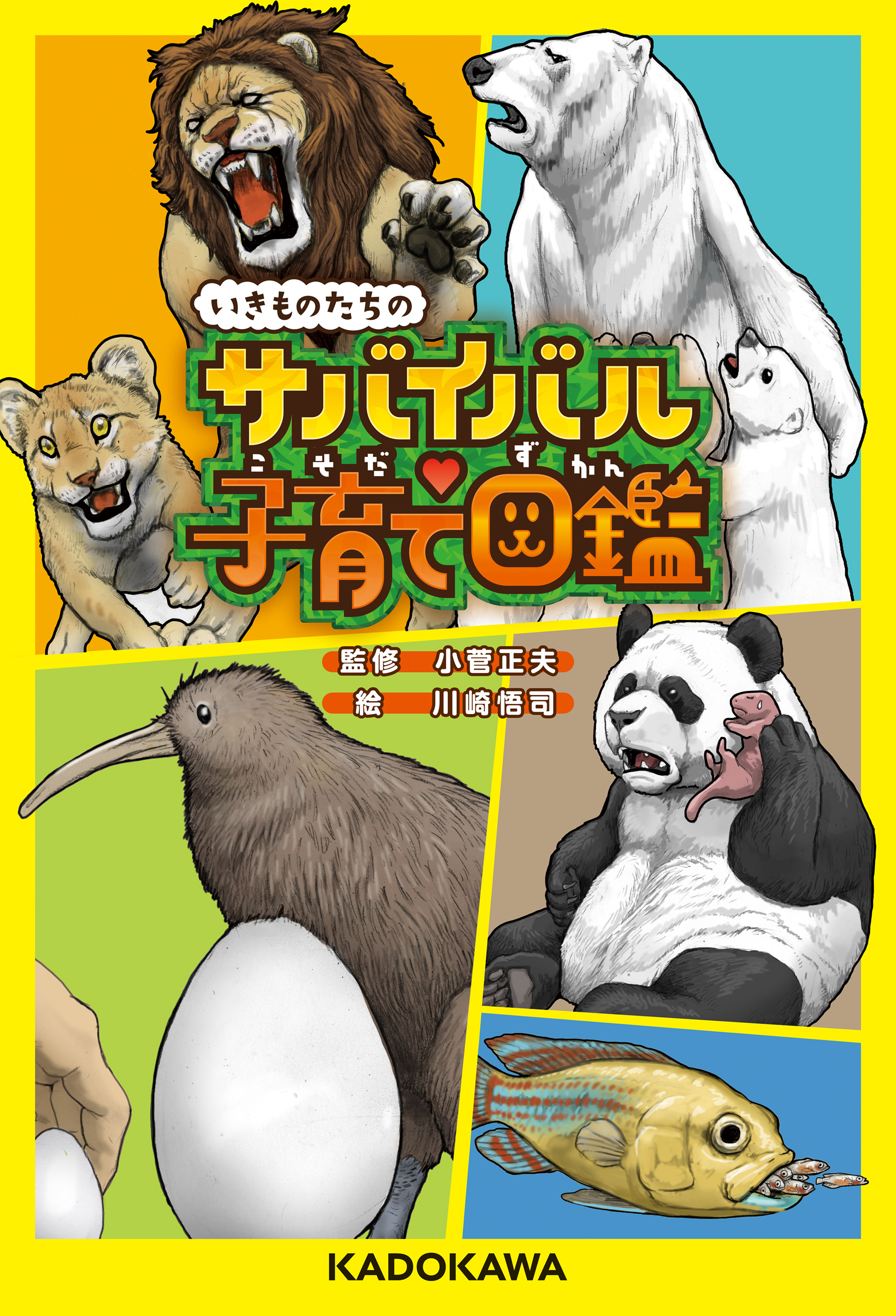 いきものたちの

サバイバル

こそだ ずかん
子育て図鑑

監修 小菅正夫
絵 川崎悟司

KADOKAWA